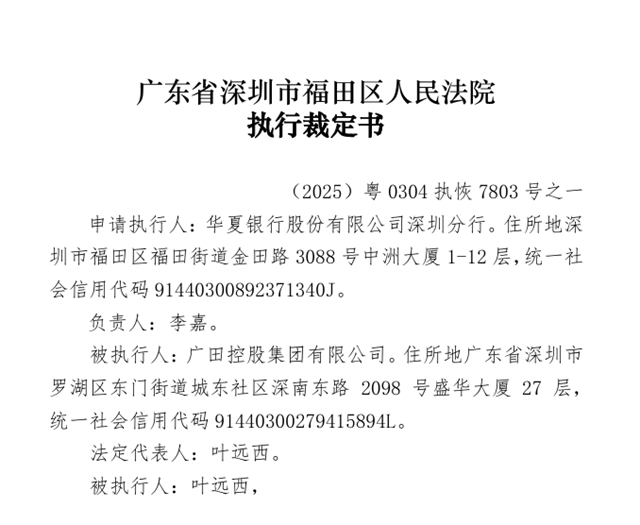 广东省深圳市福田区人民法院
执行裁定书

（2025）粤 0304 执恢 7803 号之一

申请执行人：华夏银行股份有限公司深圳分行。住所地深圳市福田区福田街道金田路 3088 号中洲大厦 1-12 层，统一社会信用代码 91440300892371340J。

负责人：李嘉。

被执行人：广田控股集团有限公司。住所地广东省深圳市罗湖区东门街道城东社区深南东路 2098 号盛华大厦 27 层，统一社会信用代码 91440300279415894L。

法定代表人：叶远西。

被执行人：叶远西，